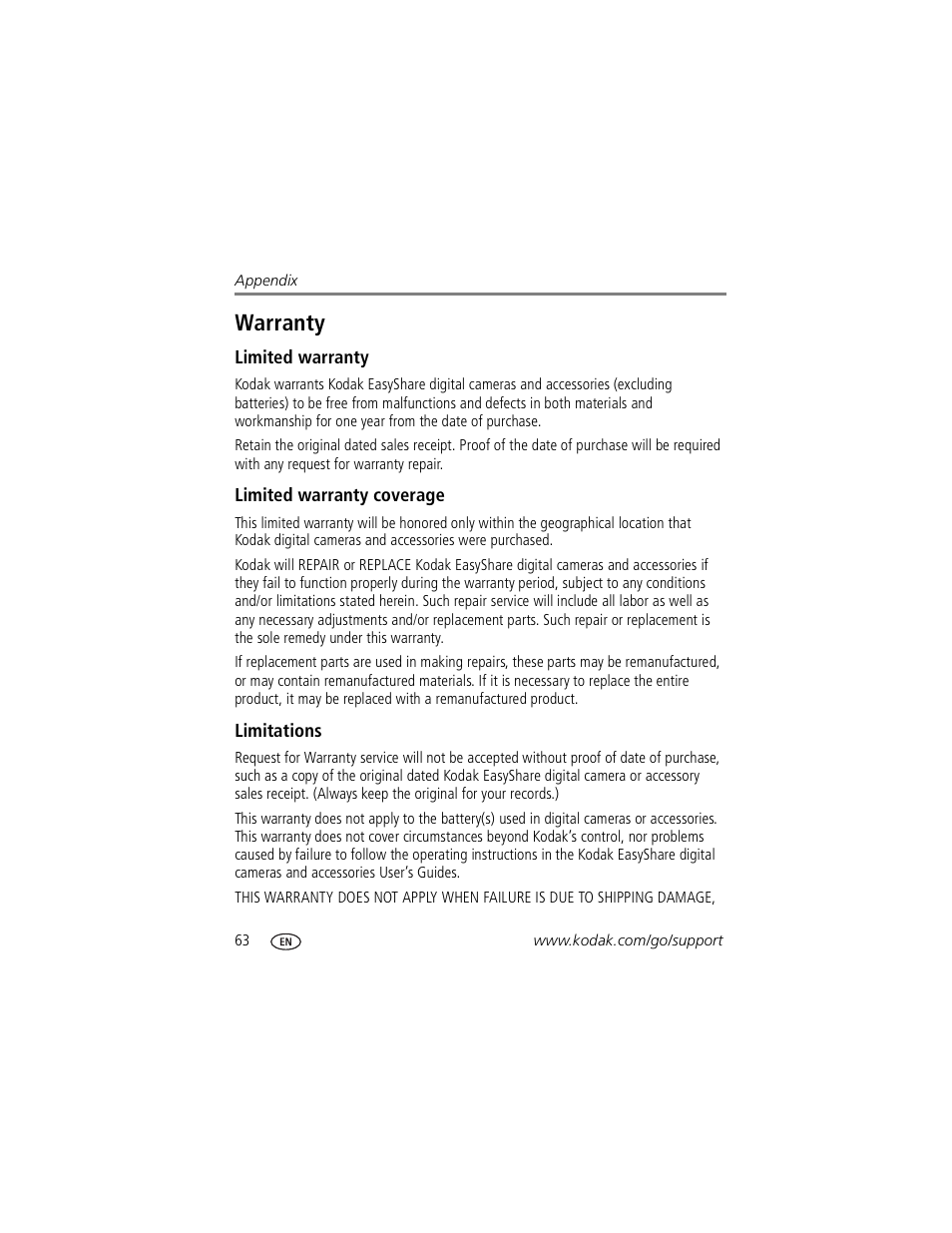 Appendix

Warranty

Limited warranty

Kodak warrants Kodak EasyShare digital cameras and accessories (excluding batteries) to be free from malfunctions and defects in both materials and workmanship for one year from the date of purchase.

Retain the original dated sales receipt. Proof of the date of purchase will be required with any request for warranty repair.

Limited warranty coverage

This limited warranty will be honored only within the geographical location that Kodak digital cameras and accessories were purchased.

Kodak will REPAIR or REPLACE Kodak EasyShare digital cameras and accessories if they fail to function properly during the warranty period, subject to any conditions and/or limitations stated herein. Such repair service will include all labor as well as any necessary adjustments and/or replacement parts. Such repair or replacement is the sole remedy under this warranty.

If replacement parts are used in making repairs, these parts may be remanufactured, or may contain remanufactured materials. If it is necessary to replace the entire product, it may be replaced with a remanufactured product.

Limitations

Request for Warranty service will not be accepted without proof of date of purchase, such as a copy of the original dated Kodak EasyShare digital camera or accessory sales receipt. (Always keep the original for your records.)

This warranty does not apply to the battery(s) used in digital cameras or accessories. This warranty does not cover circumstances beyond Kodak's control, nor problems caused by failure to follow the operating instructions in the Kodak EasyShare digital cameras and accessories User's Guides.

THIS WARRANTY DOES NOT APPLY WHEN FAILURE IS DUE TO SHIPPING DAMAGE,

63 EN www.kodak.com/go/support